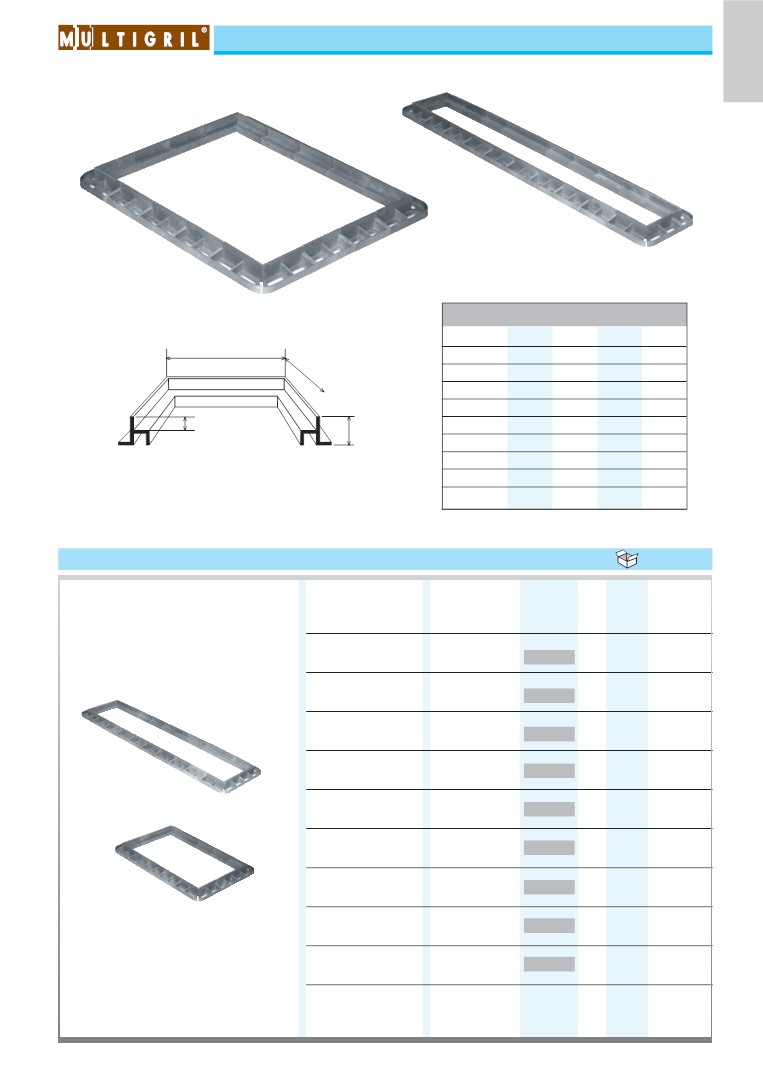 MULTIGRIL®